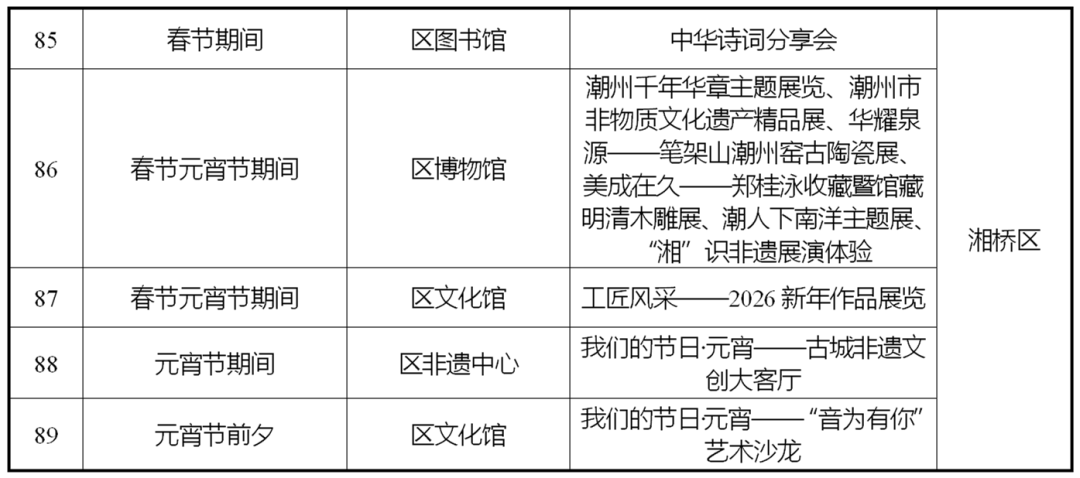 | 85 | 春节期间 | 区图书馆 | 中华诗词分享会 | 湘桥区 |
|---|---|---|---|---|
| 86 | 春节元宵节期间 | 区博物馆 | 潮州千年华章主题展览、潮州市非物质文化遗产精品展、华耀泉源——笔架山潮州窑古陶瓷展、美成在久——郑桂泳收藏暨馆藏明清木雕展、潮人下南洋主题展、“湘”识非遗展演体验 | |
| 87 | 春节元宵节期间 | 区文化馆 | 工匠风采——2026新年作品展览 | |
| 88 | 元宵节期间 | 区非遗中心 | 我们的节日·元宵——古城非遗文创大客厅 | |
| 89 | 元宵节前夕 | 区文化馆 | 我们的节日·元宵——“音为有你”艺术沙龙 | |